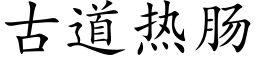 古道热肠